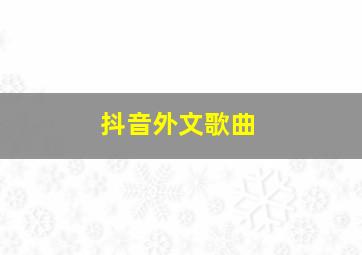 抖音外文歌曲